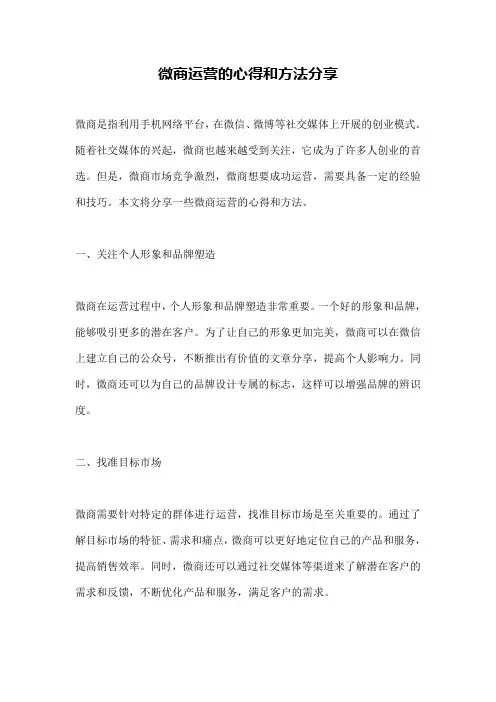 微商运营的心得和方法分享

微商是指利用手机网络平台，在微信、微博等社交媒体上开展的创业模式。随着社交媒体的兴起，微商也越来越受到关注，它成为了许多人创业的首选。但是，微商市场竞争激烈，微商想要成功运营，需要具备一定的经验和技巧。本文将分享一些微商运营的心得和方法。

一、关注个人形象和品牌塑造

微商在运营过程中，个人形象和品牌塑造非常重要。一个好的形象和品牌，能够吸引更多的潜在客户。为了让自己的形象更加完美，微商可以在微信上建立自己的公众号，不断推出有价值的文章分享，提高个人影响力。同时，微商还可以为自己的品牌设计专属的标志，这样可以增强品牌的辨识度。

二、找准目标市场

微商需要针对特定的群体进行运营，找准目标市场是至关重要的。通过了解目标市场的特征、需求和痛点，微商可以更好地定位自己的产品和服务，提高销售效率。同时，微商还可以通过社交媒体等渠道来了解潜在客户的需求和反馈，不断优化产品和服务，满足客户的需求。